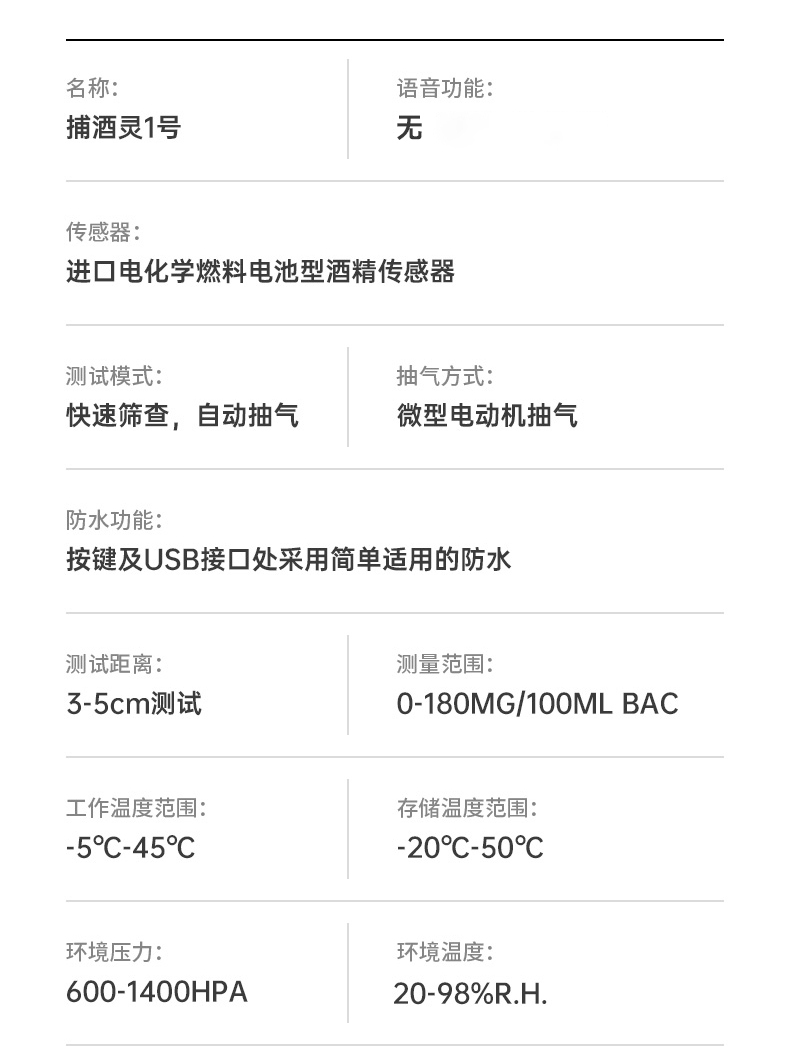 名称:
捕酒灵1号

语音功能:
无

传感器:
进口电化学燃料电池型酒精传感器

测试模式:
快速筛查，自动抽气

抽气方式:
微型电动机抽气

防水功能:
按键及USB接口处采用简单适用的防水

测试距离:
3-5cm测试

测量范围:
0-180MG/100ML BAC

工作温度范围:
-5℃-45℃

存储温度范围:
-20℃-50℃

环境压力:
600-1400HPA

环境温度:
20-98%R.H.